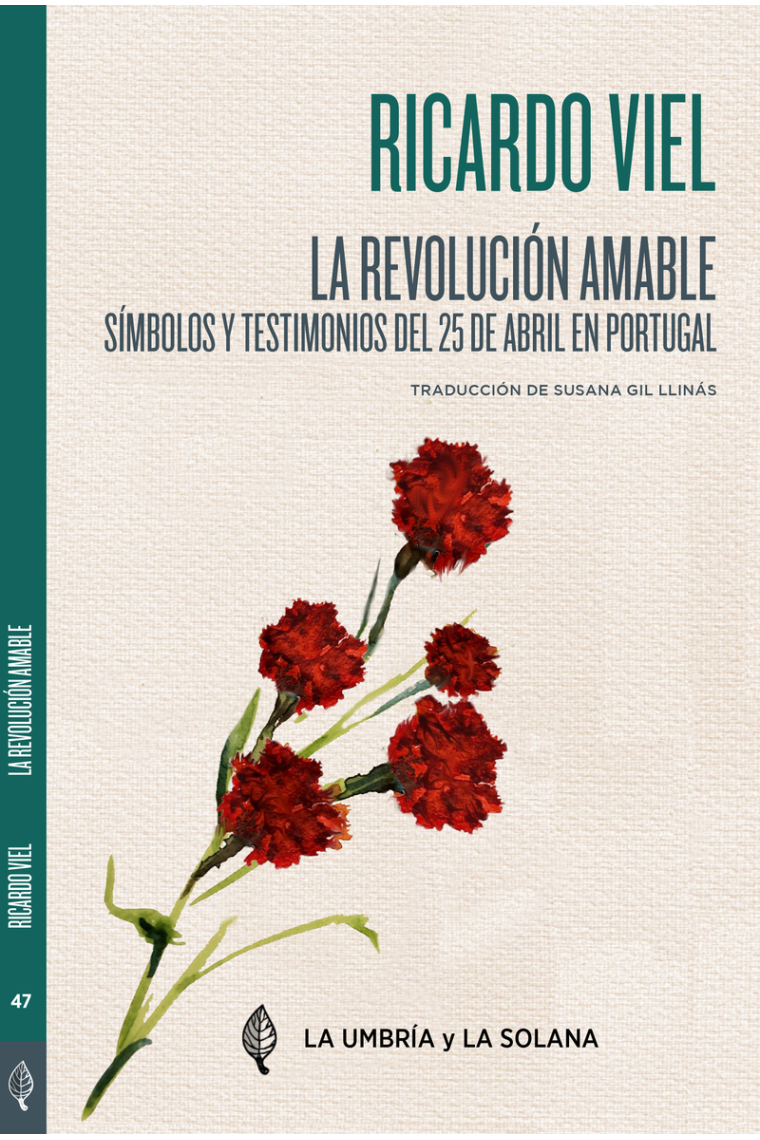 RICARDO VIEL

LA REVOLUCIÓN AMABLE
SÍMBOLOS Y TESTIMONIOS DEL 25 DE ABRIL EN PORTUGAL

TRADUCCIÓN DE SUSANA GIL LLINÁS

LA UMBRÍA y LA SOLANA

LA REVOLUCIÓN AMABLE
RICARDO VIEL
47